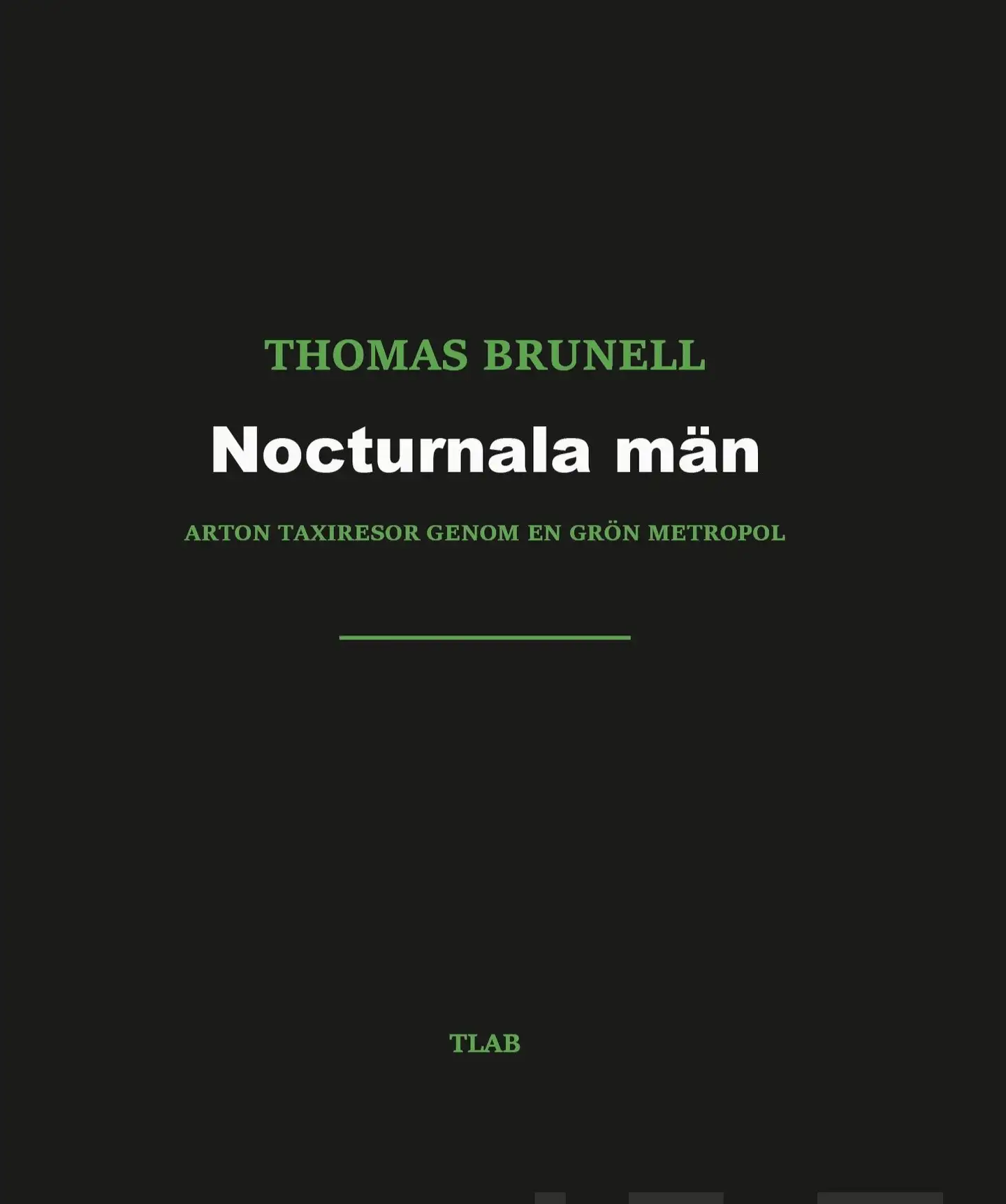 THOMAS BRUNELL

Nocturnala män

ARTON TAXIRESOR GENOM EN GRÖN METROPOL

TLAB